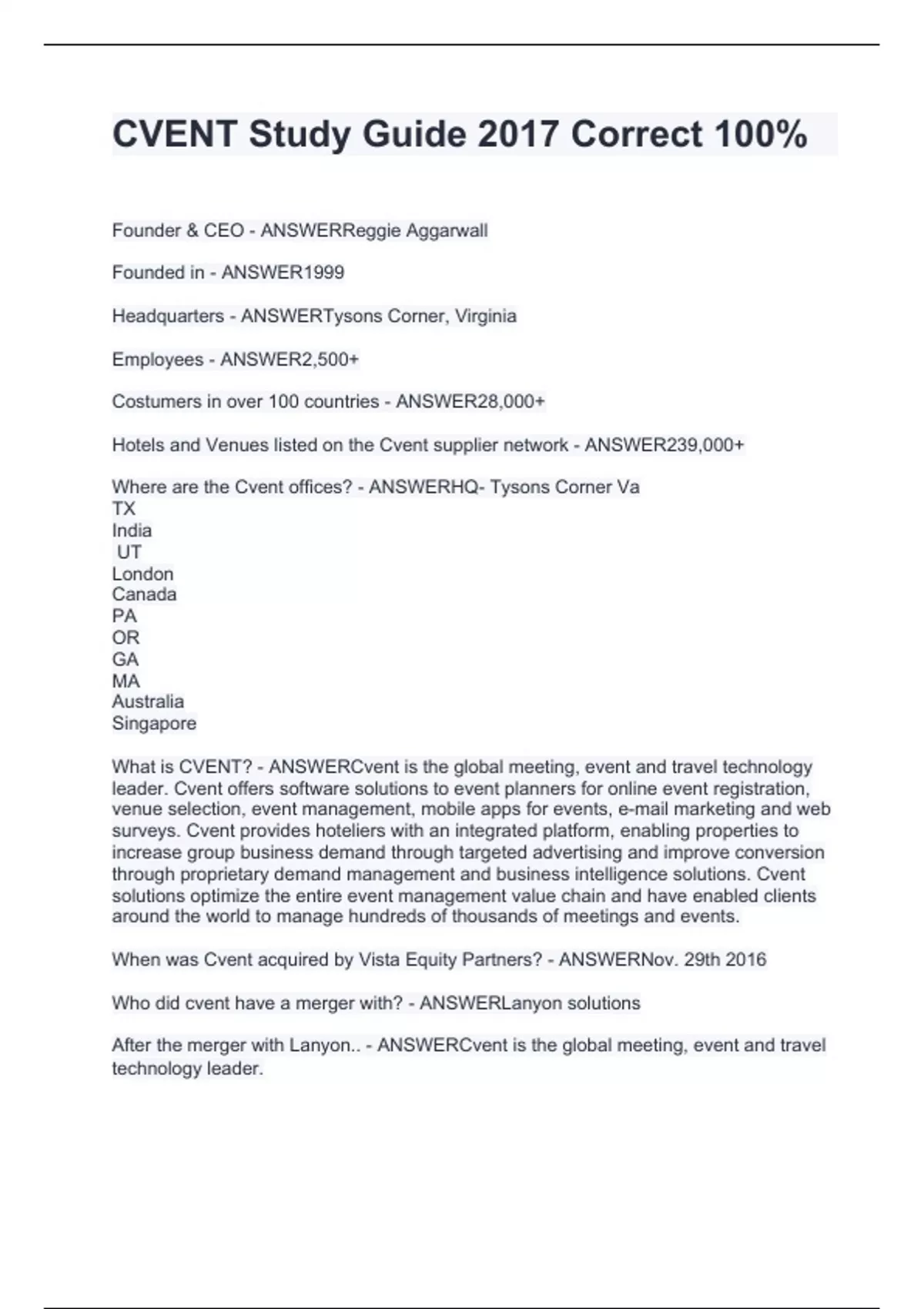 CVENT Study Guide 2017 Correct 100%

Founder & CEO - ANSWERReggie Aggarwall

Founded in - ANSWER1999

Headquarters - ANSWERTysons Corner, Virginia

Employees - ANSWER2,500+

Costumers in over 100 countries - ANSWER28,000+

Hotels and Venues listed on the Cvent supplier network - ANSWER239,000+

Where are the Cvent offices? - ANSWERHQ- Tysons Corner Va
TX
India
UT
London
Canada
PA
OR
GA
MA
Australia
Singapore

What is CVENT? - ANSWERCvent is the global meeting, event and travel technology leader. Cvent offers software solutions to event planners for online event registration, venue selection, event management, mobile apps for events, e-mail marketing and web surveys. Cvent provides hoteliers with an integrated platform, enabling properties to increase group business demand through targeted advertising and improve conversion through proprietary demand management and business intelligence solutions. Cvent solutions optimize the entire event management value chain and have enabled clients around the world to manage hundreds of thousands of meetings and events.

When was Cvent acquired by Vista Equity Partners? - ANSWERNov. 29th 2016

Who did cvent have a merger with? - ANSWERLanyon solutions

After the merger with Lanyon.. - ANSWERCvent is the global meeting, event and travel technology leader.